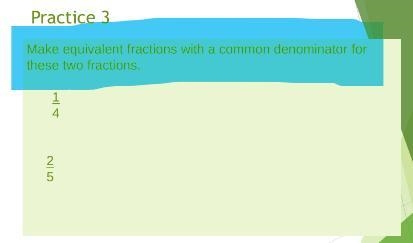 Practice 3

Make equivalent fractions with a common denominator for these two fractions.

$\frac{1}{4}$

$\frac{2}{5}$